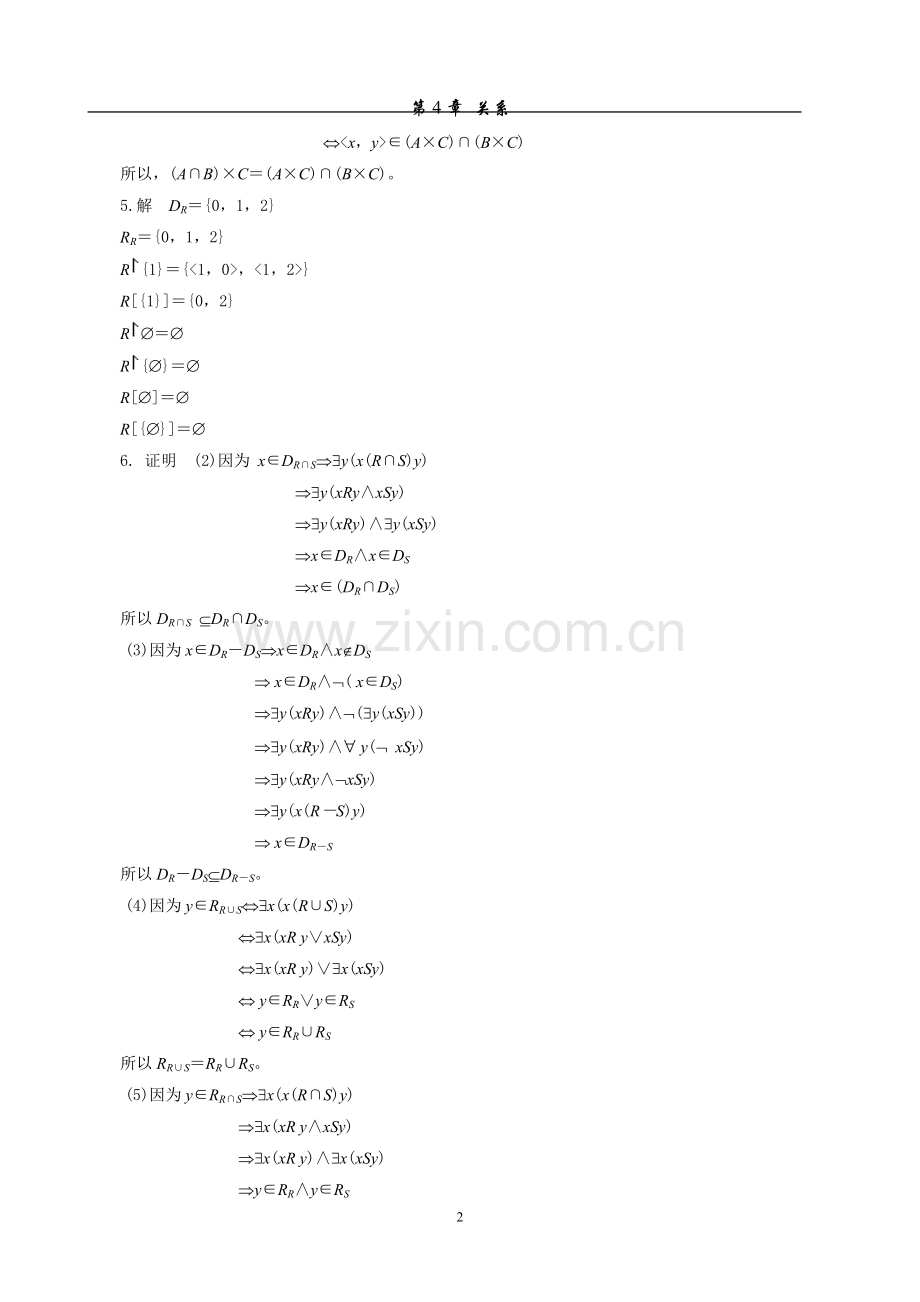 第 4 章 关系

$\Leftrightarrow\langle x, y\rangle\in(A\times C)\cap(B\times C)$

所以，$(A\cap B)\times C=(A\times C)\cap(B\times C)$。

5.解 $D_R=\{0, 1, 2\}$

$R_R=\{0, 1, 2\}$

$R\upharpoonright\{1\}=\{\langle 1, 0\rangle, \langle 1, 2\rangle\}$

$R[\{1\}]=\{0, 2\}$

$R\upharpoonright\varnothing=\varnothing$

$R\upharpoonright\{\varnothing\}=\varnothing$

$R[\varnothing]=\varnothing$

$R[\{\varnothing\}]=\varnothing$

6. 证明 (2)因为 $x\in D_{R\cap S}\Rightarrow\exists y(x(R\cap S)y)$

$\Rightarrow\exists y(xRy\wedge xSy)$

$\Rightarrow\exists y(xRy)\wedge\exists y(xSy)$

$\Rightarrow x\in D_R\wedge x\in D_S$

$\Rightarrow x\in(D_R\cap D_S)$

所以 $D_{R\cap S}\subseteq D_R\cap D_S$。

www.zixin.com.cn

(3)因为 $x\in D_R-D_S\Rightarrow x\in D_R\wedge x\notin D_S$

$\Rightarrow x\in D_R\wedge\neg(x\in D_S)$

$\Rightarrow\exists y(xRy)\wedge\neg(\exists y(xSy))$

$\Rightarrow\exists y(xRy)\wedge\forall y(\neg xSy)$

$\Rightarrow\exists y(xRy\wedge\neg xSy)$

$\Rightarrow\exists y(x(R-S)y)$

$\Rightarrow x\in D_{R-S}$

所以 $D_R-D_S\subseteq D_{R-S}$。

(4)因为 $y\in R_{R\cup S}\Leftrightarrow\exists x(x(R\cup S)y)$

$\Leftrightarrow\exists x(xRy\vee xSy)$

$\Leftrightarrow\exists x(xRy)\vee\exists x(xSy)$

$\Leftrightarrow y\in R_R\vee y\in R_S$

$\Leftrightarrow y\in R_R\cup R_S$

所以 $R_{R\cup S}=R_R\cup R_S$。

(5)因为 $y\in R_{R\cap S}\Rightarrow\exists x(x(R\cap S)y)$

$\Rightarrow\exists x(xRy\wedge xSy)$

$\Rightarrow\exists x(xRy)\wedge\exists x(xSy)$

$\Rightarrow y\in R_R\wedge y\in R_S$

2